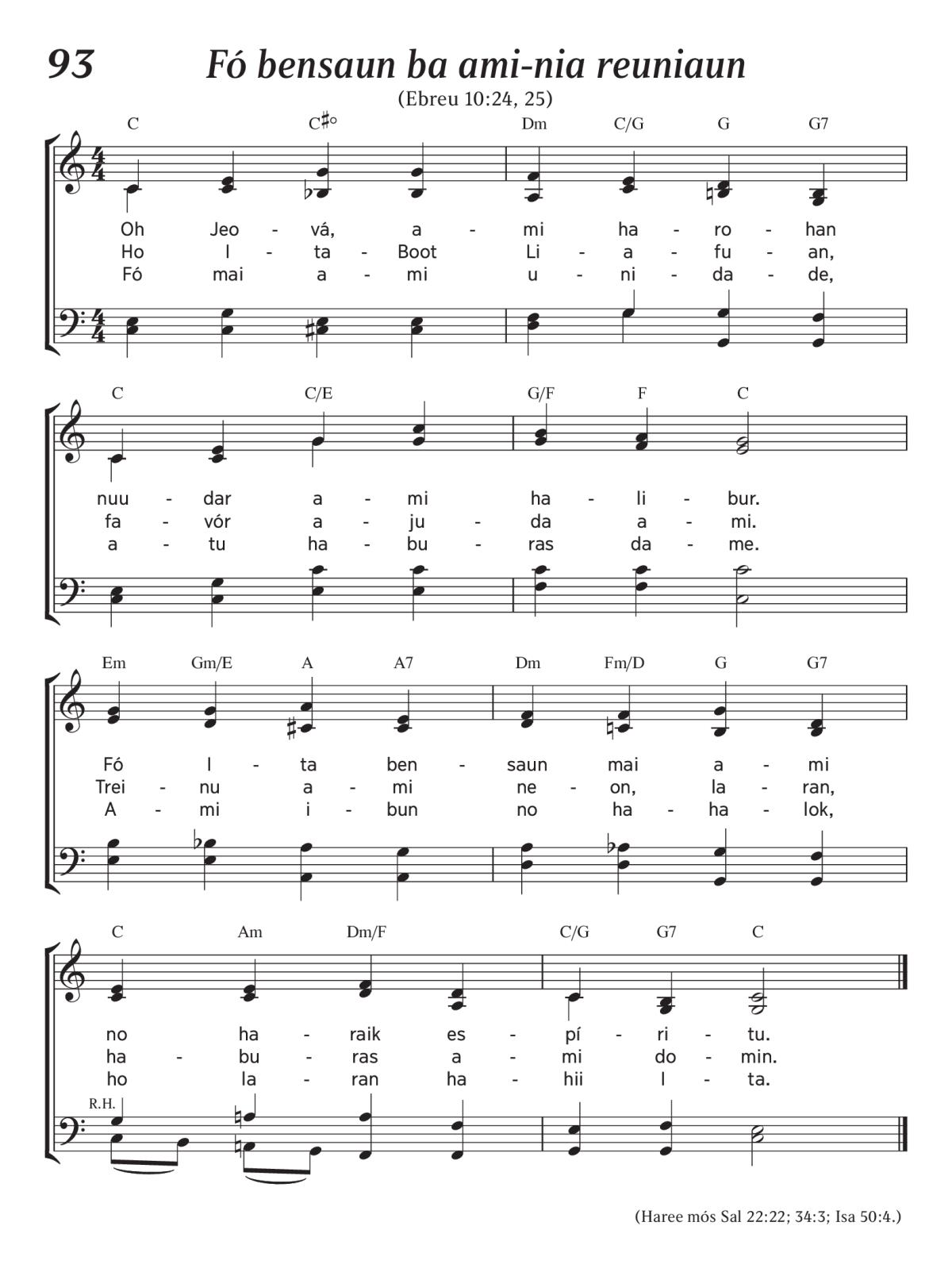 93 Fó bensaun ba ami-nia reuniaun

(Ebreu 10:24, 25)

C C♯° Dm C/G G G7

Oh Jeo - vá, a - mi ha - ro - han
Ho I - ta - Boot Li - a - fu - an,
Fó mai a - mi u - ni - da - de,

C C/E G/F F C

nuu - dar a - mi ha - li - bur.
fa - vór a - ju - da a - mi.
a - tu ha - bu - ras da - me.

Em Gm/E A A7 Dm Fm/D G G7

Fó I - ta ben - saun mai a - mi
Trei - nu a - mi ne - on, la - ran,
A - mi i - bun no ha - ha - lok,

C Am Dm/F C/G G7 C

no ha - raik es - pí - ri - tu.
ha - bu - ras a - mi do - min.
ho la - ran ha - hii I - ta.

R.H.

(Haree mós Sal 22:22; 34:3; Isa 50:4.)